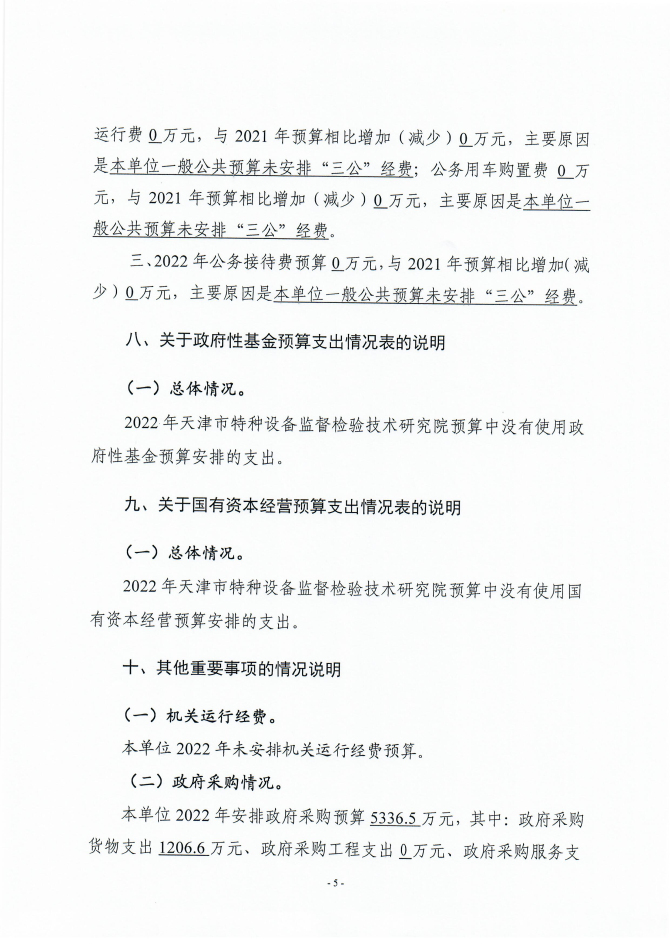 运行费 0 万元，与 2021 年预算相比增加（减少）0 万元，主要原因是本单位一般公共预算未安排“三公”经费；公务用车购置费 0 万元，与 2021 年预算相比增加（减少）0 万元，主要原因是本单位一般公共预算未安排“三公”经费。

三、2022 年公务接待费预算 0 万元，与 2021 年预算相比增加（减少）0 万元，主要原因是本单位一般公共预算未安排“三公”经费。

八、关于政府性基金预算支出情况表的说明

（一）总体情况。

2022 年天津市特种设备监督检验技术研究院预算中没有使用政府性基金预算安排的支出。

九、关于国有资本经营预算支出情况表的说明

（一）总体情况。

2022 年天津市特种设备监督检验技术研究院预算中没有使用国有资本经营预算安排的支出。

十、其他重要事项的情况说明

（一）机关运行经费。

本单位 2022 年未安排机关运行经费预算。

（二）政府采购情况。

本单位 2022 年安排政府采购预算 5336.5 万元，其中：政府采购货物支出 1206.6 万元、政府采购工程支出 0 万元、政府采购服务支

- 5 -